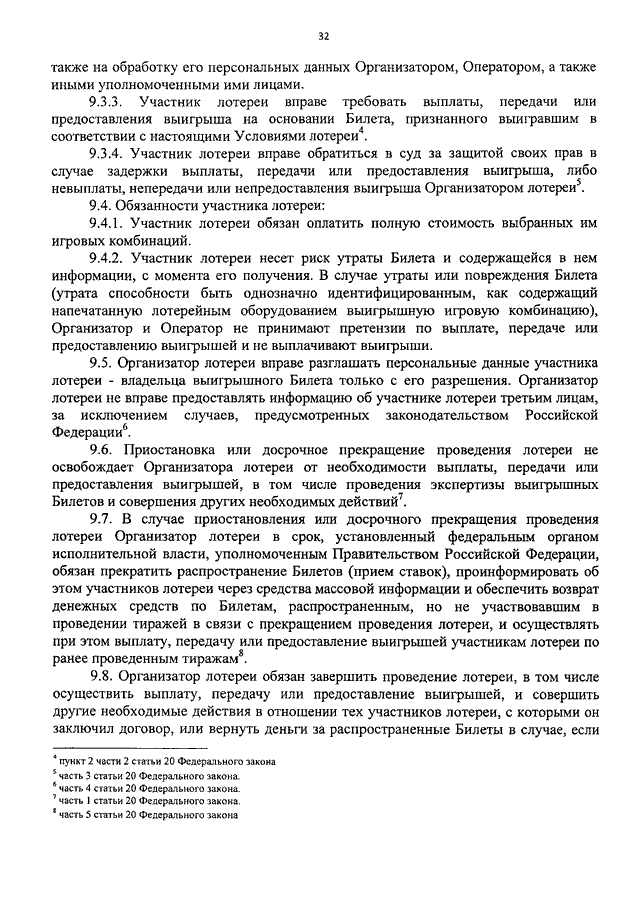 32

также на обработку его персональных данных Организатором, Оператором, а также иными уполномоченными ими лицами.

9.3.3. Участник лотереи вправе требовать выплаты, передачи или предоставления выигрыша на основании Билета, признанного выигравшим в соответствии с настоящими Условиями лотереи$^4$.

9.3.4. Участник лотереи вправе обратиться в суд за защитой своих прав в случае задержки выплаты, передачи или предоставления выигрыша, либо невыплаты, непередачи или непредоставления выигрыша Организатором лотереи$^5$.

9.4. Обязанности участника лотереи:

9.4.1. Участник лотереи обязан оплатить полную стоимость выбранных им игровых комбинаций.

9.4.2. Участник лотереи несет риск утраты Билета и содержащейся в нем информации, с момента его получения. В случае утраты или повреждения Билета (утрата способности быть однозначно идентифицированным, как содержащий напечатанную лотерейным оборудованием выигрышную игровую комбинацию), Организатор и Оператор не принимают претензии по выплате, передаче или предоставлению выигрышей и не выплачивают выигрыши.

9.5. Организатор лотереи вправе разглашать персональные данные участника лотереи - владельца выигрышного Билета только с его разрешения. Организатор лотереи не вправе предоставлять информацию об участнике лотереи третьим лицам, за исключением случаев, предусмотренных законодательством Российской Федерации$^6$.

9.6. Приостановка или досрочное прекращение проведения лотереи не освобождает Организатора лотереи от необходимости выплаты, передачи или предоставления выигрышей, в том числе проведения экспертизы выигрышных Билетов и совершения других необходимых действий$^7$.

9.7. В случае приостановления или досрочного прекращения проведения лотереи Организатор лотереи в срок, установленный федеральным органом исполнительной власти, уполномоченным Правительством Российской Федерации, обязан прекратить распространение Билетов (прием ставок), проинформировать об этом участников лотереи через средства массовой информации и обеспечить возврат денежных средств по Билетам, распространенным, но не участвовавшим в проведении тиражей в связи с прекращением проведения лотереи, и осуществлять при этом выплату, передачу или предоставление выигрышей участникам лотереи по ранее проведенным тиражам$^8$.

9.8. Организатор лотереи обязан завершить проведение лотереи, в том числе осуществить выплату, передачу или предоставление выигрышей, и совершить другие необходимые действия в отношении тех участников лотереи, с которыми он заключил договор, или вернуть деньги за распространенные Билеты в случае, если

$^4$ пункт 2 части 2 статьи 20 Федерального закона
$^5$ часть 3 статьи 20 Федерального закона.
$^6$ часть 4 статьи 20 Федерального закона.
$^7$ часть 1 статьи 20 Федерального закона.
$^8$ часть 5 статьи 20 Федерального закона